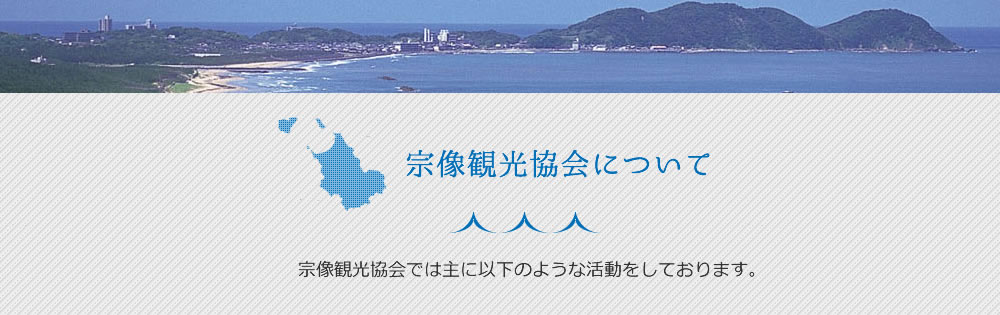 宗像観光協会について

宗像観光協会では主に以下のような活動をしております。